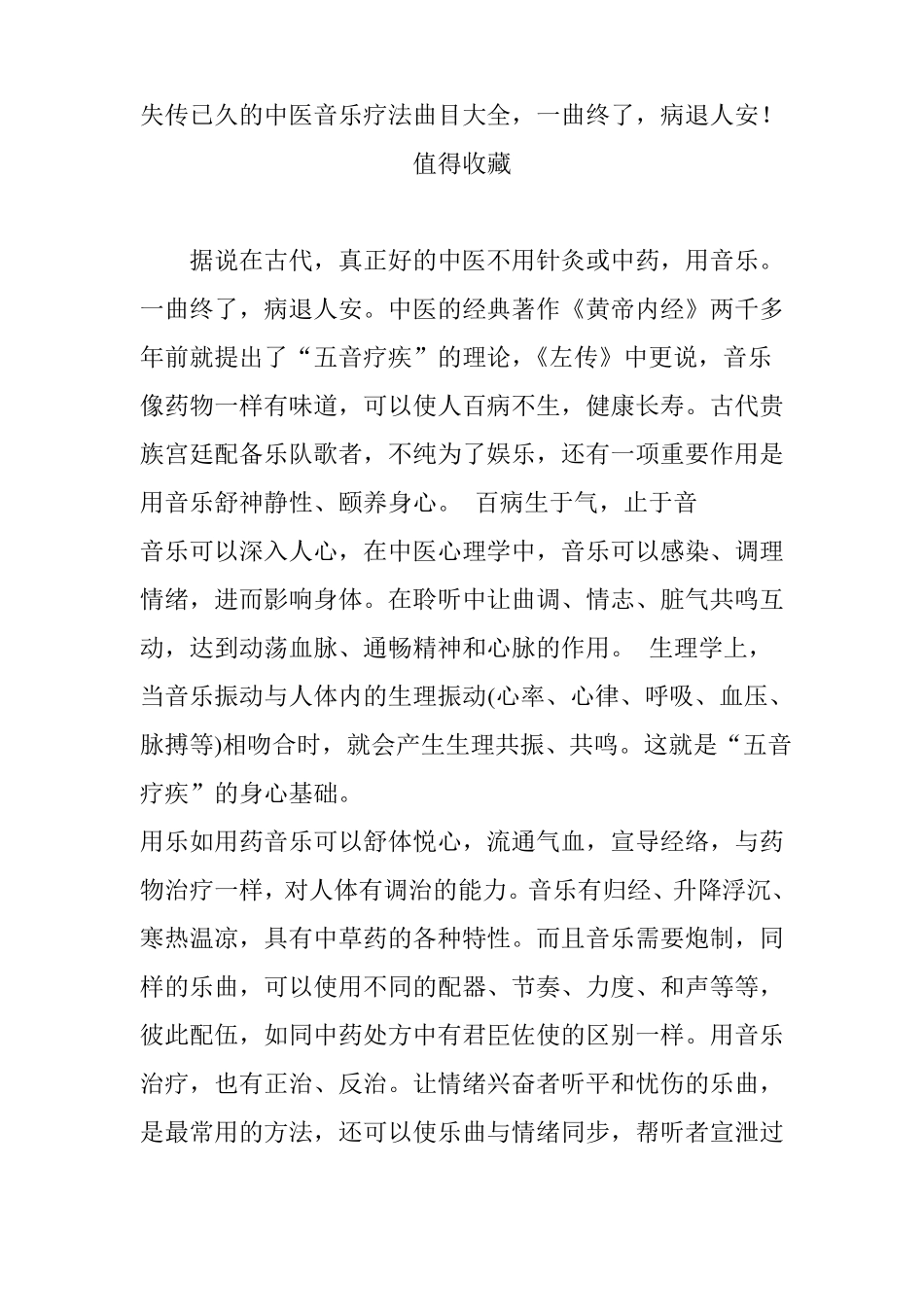 失传已久的中医音乐疗法曲目大全，一曲终了，病退人安！值得收藏

据说在古代，真正好的中医不用针灸或中药，用音乐。一曲终了，病退人安。中医的经典著作《黄帝内经》两千多年前就提出了“五音疗疾”的理论，《左传》中更说，音乐像药物一样有味道，可以使人百病不生，健康长寿。古代贵族宫廷配备乐队歌者，不纯为了娱乐，还有一项重要作用是用音乐舒神静性、颐养身心。 百病生于气，止于音

音乐可以深入人心，在中医心理学中，音乐可以感染、调理情绪，进而影响身体。在聆听中让曲调、情志、脏气共鸣互动，达到动荡血脉、通畅精神和心脉的作用。 生理学上，当音乐振动与人体内的生理振动(心率、心律、呼吸、血压、脉搏等)相吻合时，就会产生生理共振、共鸣。这就是“五音疗疾”的身心基础。

用乐如用药音乐可以舒体悦心，流通气血，宣导经络，与药物治疗一样，对人体有调治的能力。音乐有归经、升降浮沉、寒热温凉，具有中草药的各种特性。而且音乐需要炮制，同样的乐曲，可以使用不同的配器、节奏、力度、和声等等，彼此配伍，如同中药处方中有君臣佐使的区别一样。用音乐治疗，也有正治、反治。让情绪兴奋者听平和忧伤的乐曲，是最常用的方法，还可以使乐曲与情绪同步，帮听者宣泄过